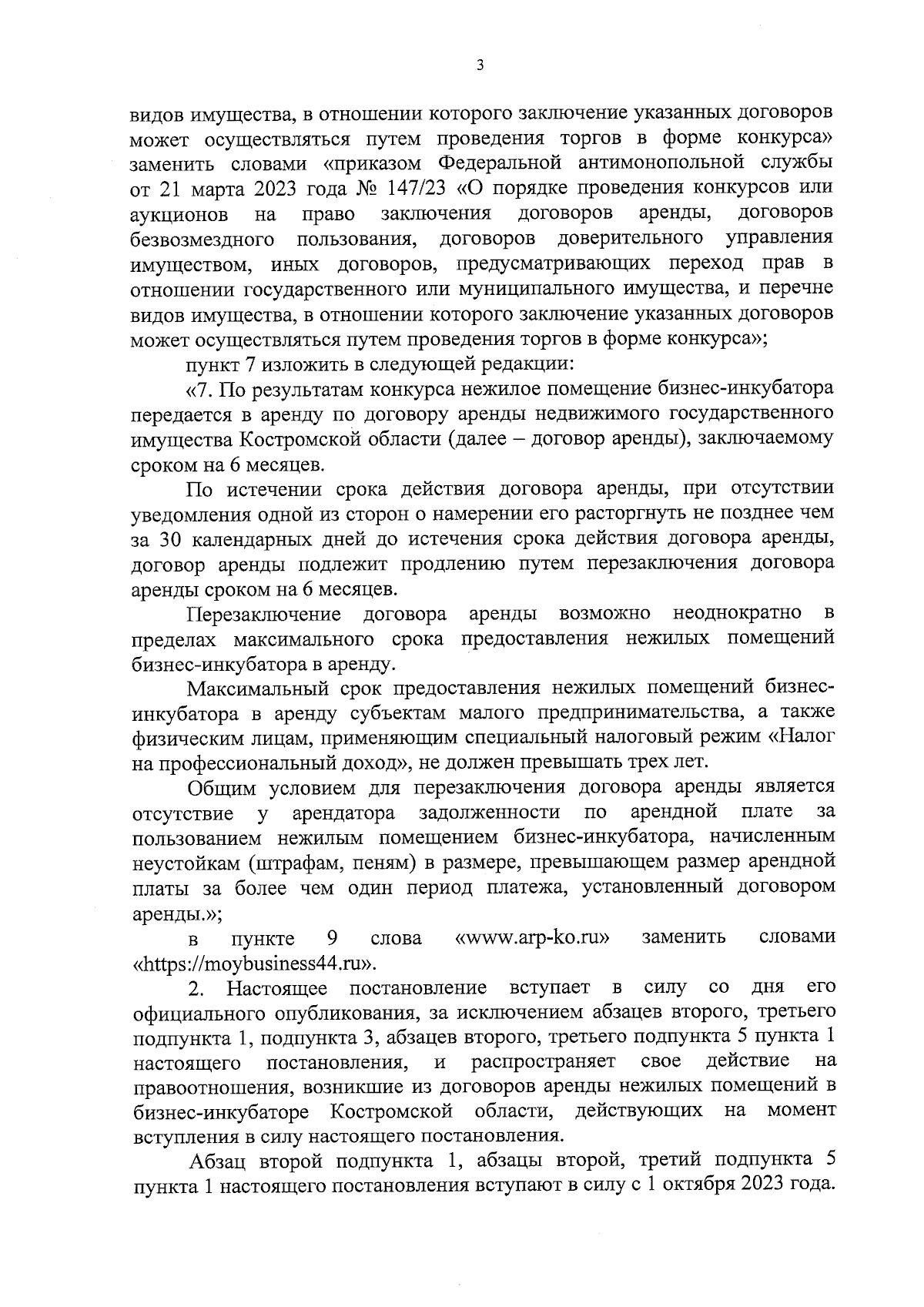 3

видов имущества, в отношении которого заключение указанных договоров может осуществляться путем проведения торгов в форме конкурса» заменить словами «приказом Федеральной антимонопольной службы от 21 марта 2023 года № 147/23 «О порядке проведения конкурсов или аукционов на право заключения договоров аренды, договоров безвозмездного пользования, договоров доверительного управления имуществом, иных договоров, предусматривающих переход прав в отношении государственного или муниципального имущества, и перечне видов имущества, в отношении которого заключение указанных договоров может осуществляться путем проведения торгов в форме конкурса»;

пункт 7 изложить в следующей редакции:

«7. По результатам конкурса нежилое помещение бизнес-инкубатора передается в аренду по договору аренды недвижимого государственного имущества Костромской области (далее – договор аренды), заключаемому сроком на 6 месяцев.

По истечении срока действия договора аренды, при отсутствии уведомления одной из сторон о намерении его расторгнуть не позднее чем за 30 календарных дней до истечения срока действия договора аренды, договор аренды подлежит продлению путем перезаключения договора аренды сроком на 6 месяцев.

Перезаключение договора аренды возможно неоднократно в пределах максимального срока предоставления нежилых помещений бизнес-инкубатора в аренду.

Максимальный срок предоставления нежилых помещений бизнес-инкубатора в аренду субъектам малого предпринимательства, а также физическим лицам, применяющим специальный налоговый режим «Налог на профессиональный доход», не должен превышать трех лет.

Общим условием для перезаключения договора аренды является отсутствие у арендатора задолженности по арендной плате за пользованием нежилым помещением бизнес-инкубатора, начисленным неустойкам (штрафам, пеням) в размере, превышающем размер арендной платы за более чем один период платежа, установленный договором аренды.»;

в пункте 9 слова «www.arp-ko.ru» заменить словами «https://moybusiness44.ru».

2. Настоящее постановление вступает в силу со дня его официального опубликования, за исключением абзацев второго, третьего подпункта 1, подпункта 3, абзацев второго, третьего подпункта 5 пункта 1 настоящего постановления, и распространяет свое действие на правоотношения, возникшие из договоров аренды нежилых помещений в бизнес-инкубаторе Костромской области, действующих на момент вступления в силу настоящего постановления.

Абзац второй подпункта 1, абзацы второй, третий подпункта 5 пункта 1 настоящего постановления вступают в силу с 1 октября 2023 года.